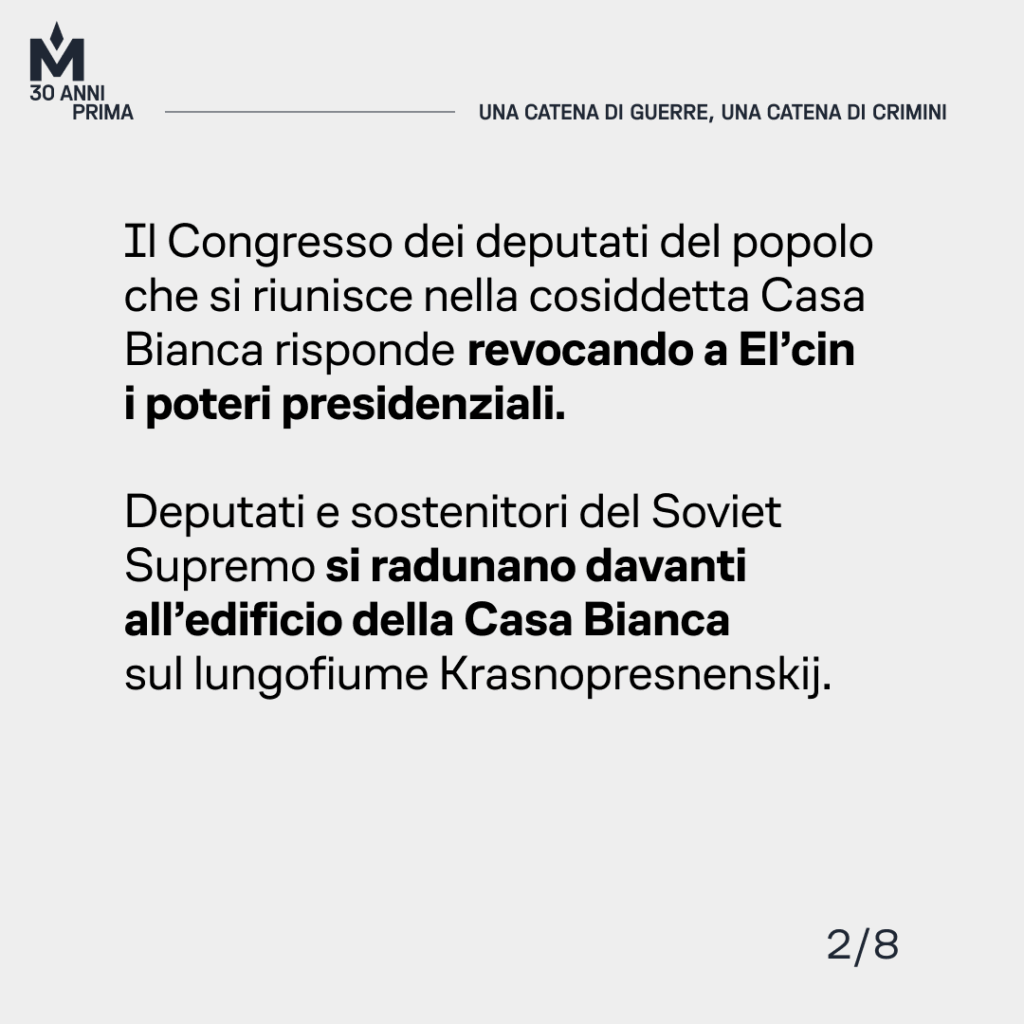 M
30 ANNI
PRIMA

UNA CATENA DI GUERRE, UNA CATENA DI CRIMINI

Il Congresso dei deputati del popolo che si riunisce nella cosiddetta Casa Bianca risponde revocando a El'cin i poteri presidenziali.

Deputati e sostenitori del Soviet Supremo si radunano davanti all'edificio della Casa Bianca sul lungofiume Krasnopresnenskij.

2/8